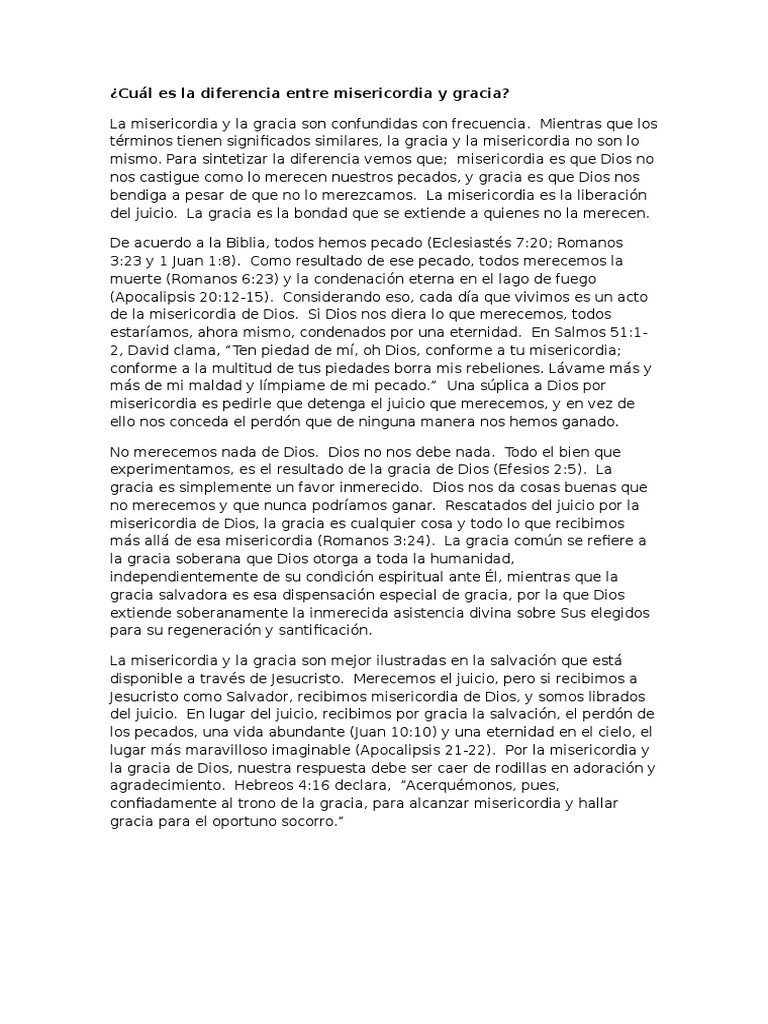 ¿Cuál es la diferencia entre misericordia y gracia?

La misericordia y la gracia son confundidas con frecuencia. Mientras que los términos tienen significados similares, la gracia y la misericordia no son lo mismo. Para sintetizar la diferencia vemos que; misericordia es que Dios no nos castigue como lo merecen nuestros pecados, y gracia es que Dios nos bendiga a pesar de que no lo merezcamos. La misericordia es la liberación del juicio. La gracia es la bondad que se extiende a quienes no la merecen.

De acuerdo a la Biblia, todos hemos pecado (Eclesiastés 7:20; Romanos 3:23 y 1 Juan 1:8). Como resultado de ese pecado, todos merecemos la muerte (Romanos 6:23) y la condenación eterna en el lago de fuego (Apocalipsis 20:12-15). Considerando eso, cada día que vivimos es un acto de la misericordia de Dios. Si Dios nos diera lo que merecemos, todos estaríamos, ahora mismo, condenados por una eternidad. En Salmos 51:1-2, David clama, "Ten piedad de mí, oh Dios, conforme a tu misericordia; conforme a la multitud de tus piedades borra mis rebeliones. Lávame más y más de mi maldad y límpiame de mi pecado." Una súplica a Dios por misericordia es pedirle que detenga el juicio que merecemos, y en vez de ello nos conceda el perdón que de ninguna manera nos hemos ganado.

No merecemos nada de Dios. Dios no nos debe nada. Todo el bien que experimentamos, es el resultado de la gracia de Dios (Efesios 2:5). La gracia es simplemente un favor inmerecido. Dios nos da cosas buenas que no merecemos y que nunca podríamos ganar. Rescatados del juicio por la misericordia de Dios, la gracia es cualquier cosa y todo lo que recibimos más allá de esa misericordia (Romanos 3:24). La gracia común se refiere a la gracia soberana que Dios otorga a toda la humanidad, independientemente de su condición espiritual ante Él, mientras que la gracia salvadora es esa dispensación especial de gracia, por la que Dios extiende soberanamente la inmerecida asistencia divina sobre Sus elegidos para su regeneración y santificación.

La misericordia y la gracia son mejor ilustradas en la salvación que está disponible a través de Jesucristo. Merecemos el juicio, pero si recibimos a Jesucristo como Salvador, recibimos misericordia de Dios, y somos librados del juicio. En lugar del juicio, recibimos por gracia la salvación, el perdón de los pecados, una vida abundante (Juan 10:10) y una eternidad en el cielo, el lugar más maravilloso imaginable (Apocalipsis 21-22). Por la misericordia y la gracia de Dios, nuestra respuesta debe ser caer de rodillas en adoración y agradecimiento. Hebreos 4:16 declara, "Acerquémonos, pues, confiadamente al trono de la gracia, para alcanzar misericordia y hallar gracia para el oportuno socorro."